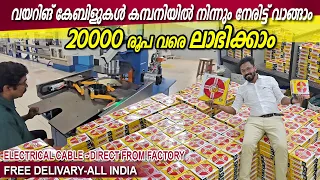 വയറിങ് കേബിളുകൾ കമ്പനിയിൽ നിന്നും നേരിട്ട് വാങ്ങാം

20000 രൂപ വരെ ലാഭിക്കാം

ELECTRICAL CABLE - DIRECT FROM FACTORY

FREE DELIVARY-ALL INDIA